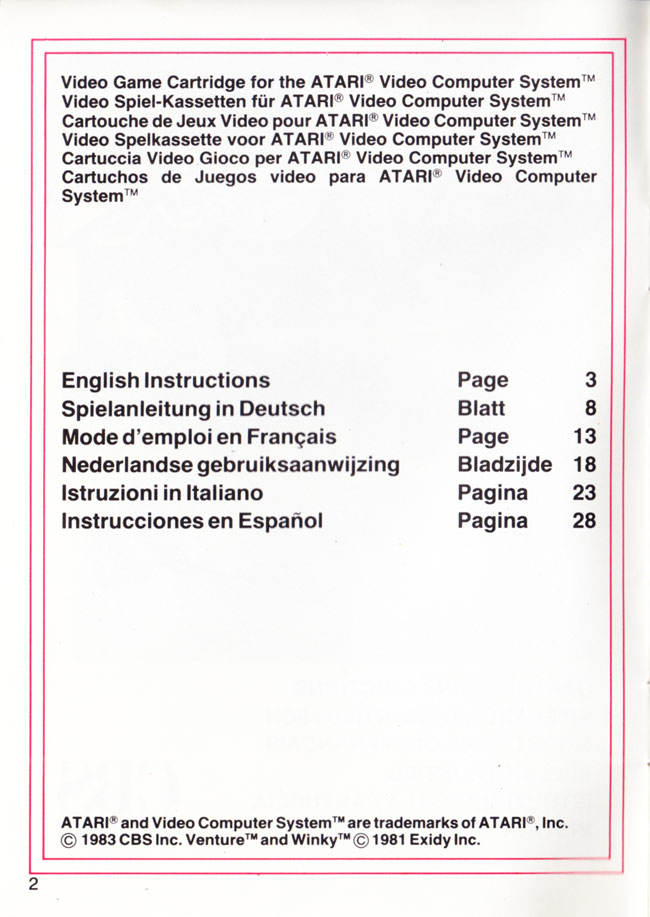 Video Game Cartridge for the ATARI® Video Computer System™
Video Spiel-Kassetten für ATARI® Video Computer System™
Cartouche de Jeux Video pour ATARI® Video Computer System™
Video Spelkassette voor ATARI® Video Computer System™
Cartuccia Video Gioco per ATARI® Video Computer System™
Cartuchos de Juegos video para ATARI® Video Computer System™

| | | |
|---|---|---|
| English Instructions | Page | 3 |
| Spielanleitung in Deutsch | Blatt | 8 |
| Mode d'emploi en Français | Page | 13 |
| Nederlandse gebruiksaanwijzing | Bladzijde | 18 |
| Istruzioni in Italiano | Pagina | 23 |
| Instrucciones en Español | Pagina | 28 |

ATARI® and Video Computer System™ are trademarks of ATARI®, Inc.
© 1983 CBS Inc. Venture™ and Winky™ © 1981 Exidy Inc.

2